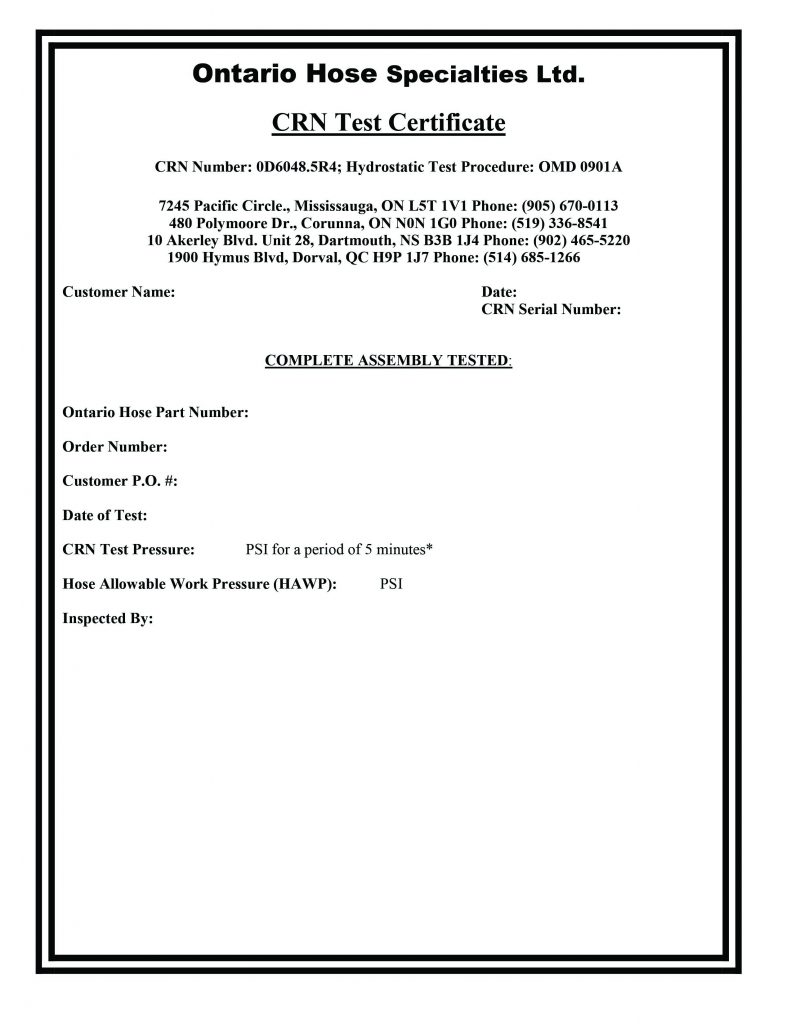 Ontario Hose Specialties Ltd.

CRN Test Certificate

CRN Number: 0D6048.5R4; Hydrostatic Test Procedure: OMD 0901A

7245 Pacific Circle., Mississauga, ON L5T 1V1 Phone: (905) 670-0113
480 Polymoore Dr., Corunna, ON N0N 1G0 Phone: (519) 336-8541
10 Akerley Blvd. Unit 28, Dartmouth, NS B3B 1J4 Phone: (902) 465-5220
1900 Hymus Blvd, Dorval, QC H9P 1J7 Phone: (514) 685-1266

Customer Name:

Date:
CRN Serial Number:

COMPLETE ASSEMBLY TESTED:

Ontario Hose Part Number:

Order Number:

Customer P.O. #:

Date of Test:

CRN Test Pressure: PSI for a period of 5 minutes*

Hose Allowable Work Pressure (HAWP): PSI

Inspected By: